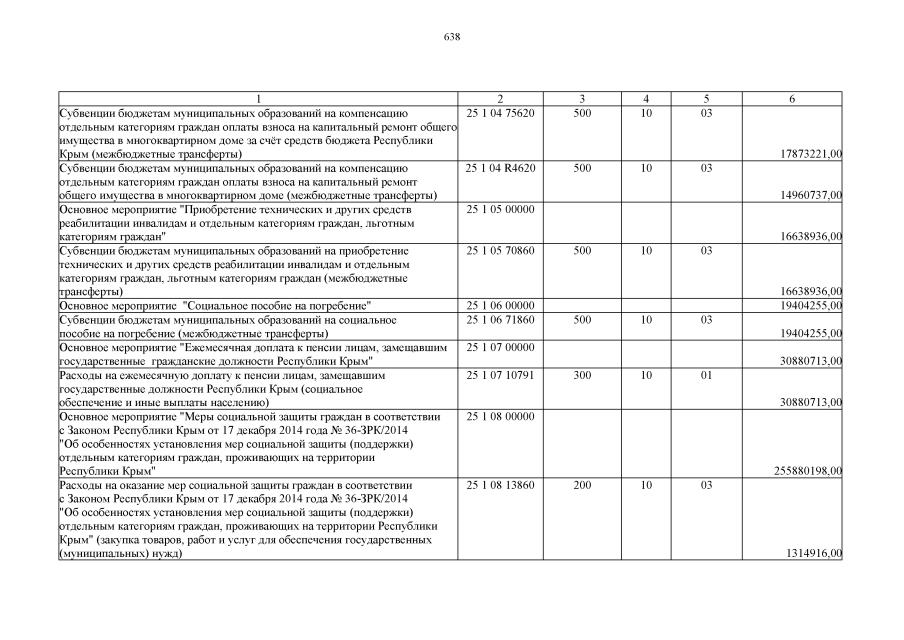 638

| 1 | 2 | 3 | 4 | 5 | 6 |
|---|---|---|---|---|---|
| Субвенции бюджетам муниципальных образований на компенсацию отдельным категориям граждан оплаты взноса на капитальный ремонт общего имущества в многоквартирном доме за счёт средств бюджета Республики Крым (межбюджетные трансферты) | 25 1 04 75620 | 500 | 10 | 03 | 17873221,00 |
| Субвенции бюджетам муниципальных образований на компенсацию отдельным категориям граждан оплаты взноса на капитальный ремонт общего имущества в многоквартирном доме (межбюджетные трансферты) | 25 1 04 R4620 | 500 | 10 | 03 | 14960737,00 |
| Основное мероприятие "Приобретение технических и других средств реабилитации инвалидам и отдельным категориям граждан, льготным категориям граждан" | 25 1 05 00000 | | | | 16638936,00 |
| Субвенции бюджетам муниципальных образований на приобретение технических и других средств реабилитации инвалидам и отдельным категориям граждан, льготным категориям граждан (межбюджетные трансферты) | 25 1 05 70860 | 500 | 10 | 03 | 16638936,00 |
| Основное мероприятие "Социальное пособие на погребение" | 25 1 06 00000 | | | | 19404255,00 |
| Субвенции бюджетам муниципальных образований на социальное пособие на погребение (межбюджетные трансферты) | 25 1 06 71860 | 500 | 10 | 03 | 19404255,00 |
| Основное мероприятие "Ежемесячная доплата к пенсии лицам, замещавшим государственные гражданские должности Республики Крым" | 25 1 07 00000 | | | | 30880713,00 |
| Расходы на ежемесячную доплату к пенсии лицам, замещавшим государственные должности Республики Крым (социальное обеспечение и иные выплаты населению) | 25 1 07 10791 | 300 | 10 | 01 | 30880713,00 |
| Основное мероприятие "Меры социальной защиты граждан в соответствии с Законом Республики Крым от 17 декабря 2014 года № 36-ЗРК/2014 "Об особенностях установления мер социальной защиты (поддержки) отдельным категориям граждан, проживающих на территории Республики Крым" | 25 1 08 00000 | | | | 255880198,00 |
| Расходы на оказание мер социальной защиты граждан в соответствии с Законом Республики Крым от 17 декабря 2014 года № 36-ЗРК/2014 "Об особенностях установления мер социальной защиты (поддержки) отдельным категориям граждан, проживающих на территории Республики Крым" (закупка товаров, работ и услуг для обеспечения государственных (муниципальных) нужд) | 25 1 08 13860 | 200 | 10 | 03 | 1314916,00 |